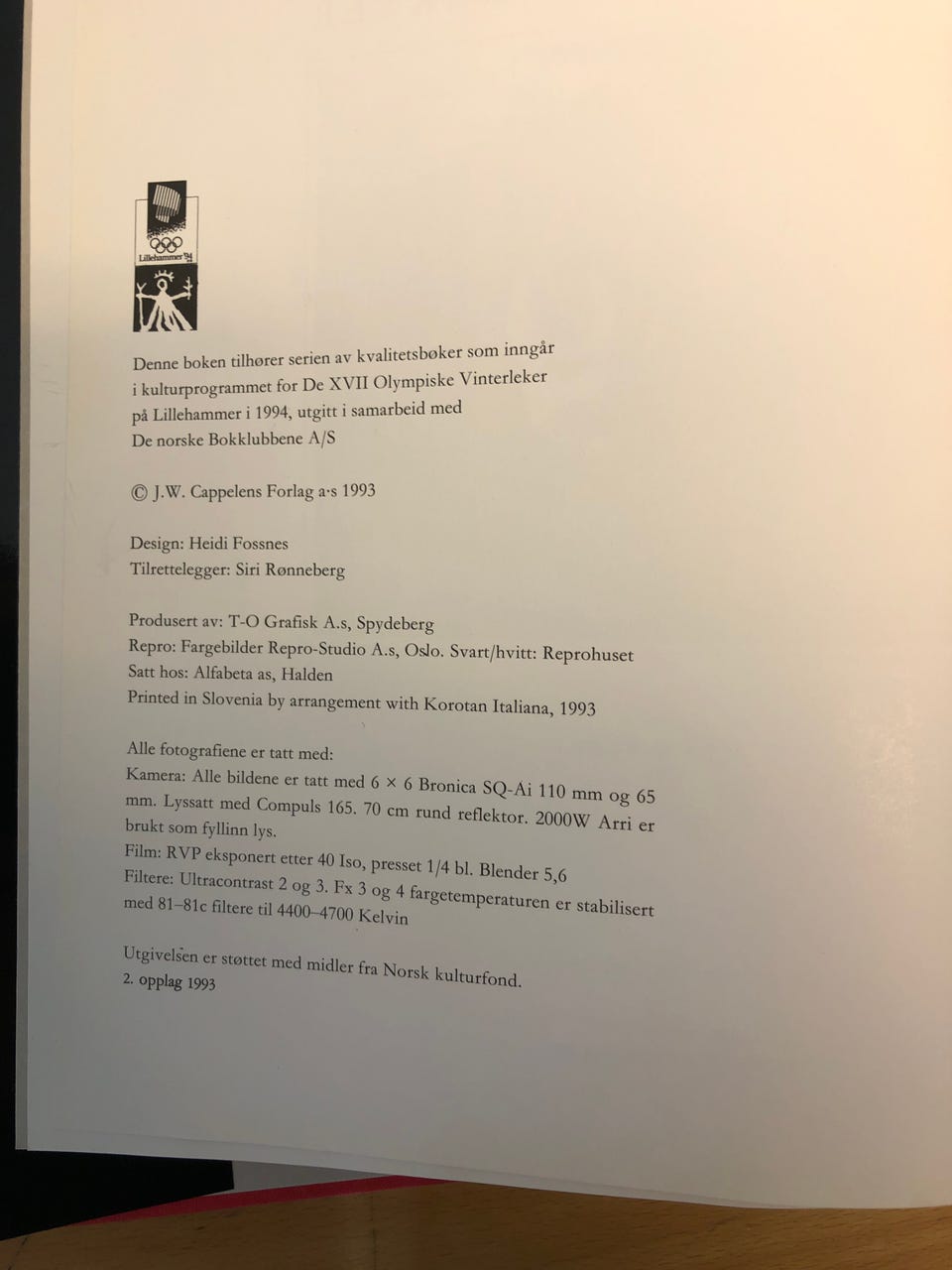 Lillehammer '94

Denne boken tilhører serien av kvalitetsbøker som inngår i kulturprogrammet for De XVII Olympiske Vinterleker på Lillehammer i 1994, utgitt i samarbeid med De norske Bokklubbene A/S

© J.W. Cappelens Forlag a·s 1993

Design: Heidi Fossnes
Tilrettelegger: Siri Rønneberg

Produsert av: T-O Grafisk A.s, Spydeberg
Repro: Fargebilder Repro-Studio A.s, Oslo. Svart/hvitt: Reprohuset
Satt hos: Alfabeta as, Halden
Printed in Slovenia by arrangement with Korotan Italiana, 1993

Alle fotografiene er tatt med:
Kamera: Alle bildene er tatt med 6 × 6 Bronica SQ-Ai 110 mm og 65 mm. Lyssatt med Compuls 165. 70 cm rund reflektor. 2000W Arri er brukt som fyllinn lys.
Film: RVP eksponert etter 40 Iso, presset 1/4 bl. Blender 5,6
Filtere: Ultracontrast 2 og 3. Fx 3 og 4 fargetemperaturen er stabilisert med 81–81c filtere til 4400–4700 Kelvin

Utgivelsen er støttet med midler fra Norsk kulturfond.
2. opplag 1993